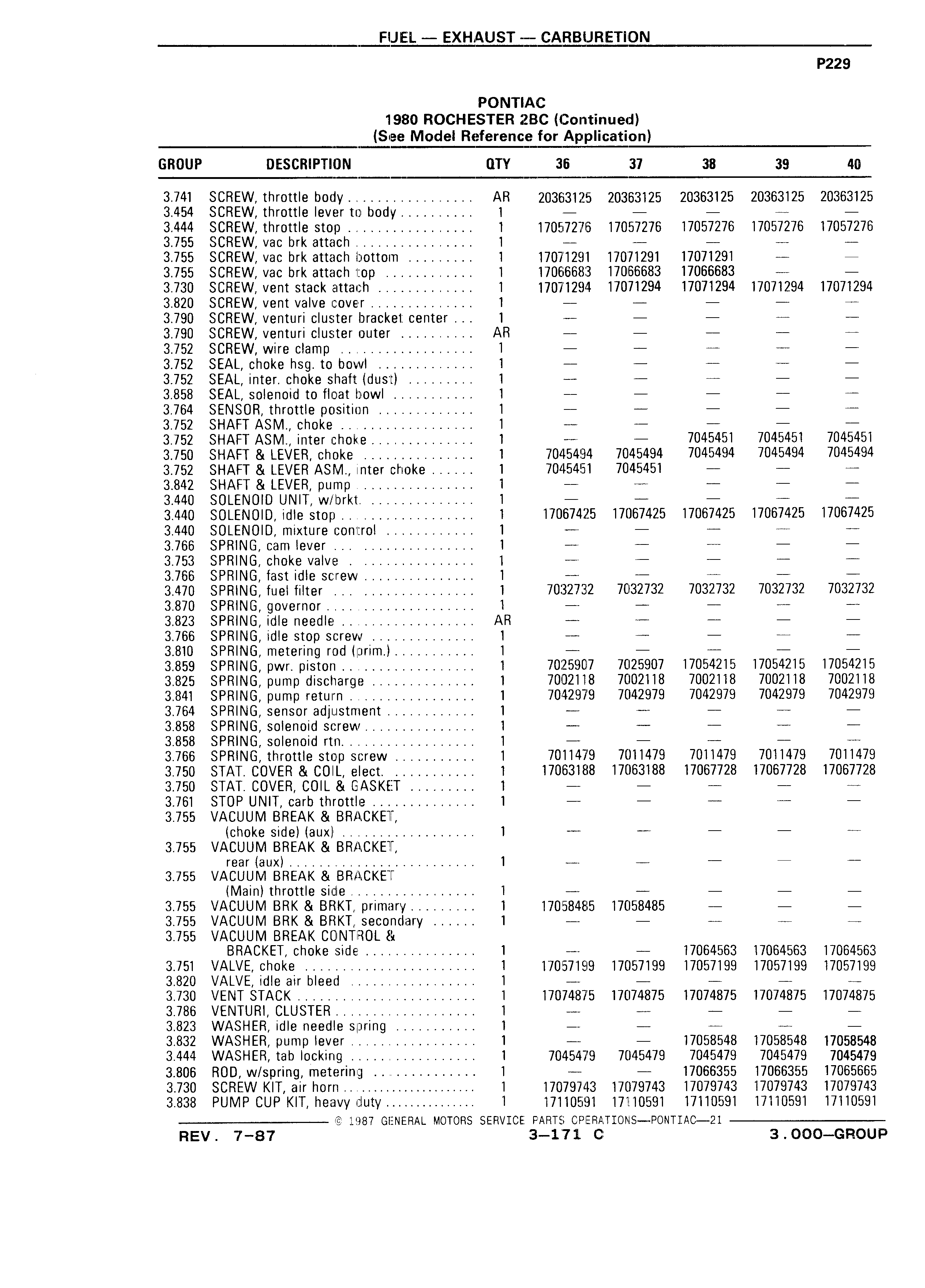 FUEL — EXHAUST — CARBURETION

P229

PONTIAC
1980 ROCHESTER 2BC (Continued)
(See Model Reference for Application)

| GROUP | DESCRIPTION | QTY | 36 | 37 | 38 | 39 | 40 |
|---|---|---|---|---|---|---|---|
| 3.741 | SCREW, throttle body | AR | 20363125 | 20363125 | 20363125 | 20363125 | 20363125 |
| 3.454 | SCREW, throttle lever to body | 1 | — | — | — | — | — |
| 3.444 | SCREW, throttle stop | 1 | 17057276 | 17057276 | 17057276 | 17057276 | 17057276 |
| 3.755 | SCREW, vac brk attach | 1 | — | — | — | — | — |
| 3.755 | SCREW, vac brk attach bottom | 1 | 17071291 | 17071291 | 17071291 | — | — |
| 3.755 | SCREW, vac brk attach top | 1 | 17066683 | 17066683 | 17066683 | — | — |
| 3.730 | SCREW, vent stack attach | 1 | 17071294 | 17071294 | 17071294 | 17071294 | 17071294 |
| 3.820 | SCREW, vent valve cover | 1 | — | — | — | — | — |
| 3.790 | SCREW, venturi cluster bracket center | 1 | — | — | — | — | — |
| 3.790 | SCREW, venturi cluster outer | AR | — | — | — | — | — |
| 3.752 | SCREW, wire clamp | 1 | — | — | — | — | — |
| 3.752 | SEAL, choke hsg. to bowl | 1 | — | — | — | — | — |
| 3.752 | SEAL, inter. choke shaft (dust) | 1 | — | — | — | — | — |
| 3.858 | SEAL, solenoid to float bowl | 1 | — | — | — | — | — |
| 3.764 | SENSOR, throttle position | 1 | — | — | — | — | — |
| 3.752 | SHAFT ASM., choke | 1 | — | — | — | — | — |
| 3.752 | SHAFT ASM., inter choke | 1 | — | — | 7045451 | 7045451 | 7045451 |
| 3.750 | SHAFT & LEVER, choke | 1 | 7045494 | 7045494 | 7045494 | 7045494 | 7045494 |
| 3.752 | SHAFT & LEVER ASM., inter choke | 1 | 7045451 | 7045451 | — | — | — |
| 3.842 | SHAFT & LEVER, pump | 1 | — | — | — | — | — |
| 3.440 | SOLENOID UNIT, w/brkt. | 1 | — | — | — | — | — |
| 3.440 | SOLENOID, idle stop | 1 | 17067425 | 17067425 | 17067425 | 17067425 | 17067425 |
| 3.440 | SOLENOID, mixture control | 1 | — | — | — | — | — |
| 3.766 | SPRING, cam lever | 1 | — | — | — | — | — |
| 3.753 | SPRING, choke valve | 1 | — | — | — | — | — |
| 3.766 | SPRING, fast idle screw | 1 | — | — | — | — | — |
| 3.470 | SPRING, fuel filter | 1 | 7032732 | 7032732 | 7032732 | 7032732 | 7032732 |
| 3.870 | SPRING, governor | 1 | — | — | — | — | — |
| 3.823 | SPRING, idle needle | AR | — | — | — | — | — |
| 3.766 | SPRING, idle stop screw | 1 | — | — | — | — | — |
| 3.810 | SPRING, metering rod (prim.) | 1 | — | — | — | — | — |
| 3.859 | SPRING, pwr. piston | 1 | 7025907 | 7025907 | 17054215 | 17054215 | 17054215 |
| 3.825 | SPRING, pump discharge | 1 | 7002118 | 7002118 | 7002118 | 7002118 | 7002118 |
| 3.841 | SPRING, pump return | 1 | 7042979 | 7042979 | 7042979 | 7042979 | 7042979 |
| 3.764 | SPRING, sensor adjustment | 1 | — | — | — | — | — |
| 3.858 | SPRING, solenoid screw | 1 | — | — | — | — | — |
| 3.858 | SPRING, solenoid rtn. | 1 | — | — | — | — | — |
| 3.766 | SPRING, throttle stop screw | 1 | 7011479 | 7011479 | 7011479 | 7011479 | 7011479 |
| 3.750 | STAT. COVER & COIL, elect. | 1 | 17063188 | 17063188 | 17067728 | 17067728 | 17067728 |
| 3.750 | STAT. COVER, COIL & GASKET | 1 | — | — | — | — | — |
| 3.761 | STOP UNIT, carb throttle | 1 | — | — | — | — | — |
| 3.755 | VACUUM BREAK & BRACKET, (choke side) (aux) | 1 | — | — | — | — | — |
| 3.755 | VACUUM BREAK & BRACKET, rear (aux) | 1 | — | — | — | — | — |
| 3.755 | VACUUM BREAK & BRACKET (Main) throttle side | 1 | — | — | — | — | — |
| 3.755 | VACUUM BRK & BRKT, primary | 1 | 17058485 | 17058485 | — | — | — |
| 3.755 | VACUUM BRK & BRKT, secondary | 1 | — | — | — | — | — |
| 3.755 | VACUUM BREAK CONTROL & BRACKET, choke side | 1 | — | — | 17064563 | 17064563 | 17064563 |
| 3.751 | VALVE, choke | 1 | 17057199 | 17057199 | 17057199 | 17057199 | 17057199 |
| 3.820 | VALVE, idle air bleed | 1 | — | — | — | — | — |
| 3.730 | VENT STACK | 1 | 17074875 | 17074875 | 17074875 | 17074875 | 17074875 |
| 3.786 | VENTURI, CLUSTER | 1 | — | — | — | — | — |
| 3.823 | WASHER, idle needle spring | 1 | — | — | — | — | — |
| 3.832 | WASHER, pump lever | 1 | — | — | 17058548 | 17058548 | 17058548 |
| 3.444 | WASHER, tab locking | 1 | 7045479 | 7045479 | 7045479 | 7045479 | 7045479 |
| 3.806 | ROD, w/spring, metering | 1 | — | — | 17066355 | 17066355 | 17065665 |
| 3.730 | SCREW KIT, air horn | 1 | 17079743 | 17079743 | 17079743 | 17079743 | 17079743 |
| 3.838 | PUMP CUP KIT, heavy duty | 1 | 17110591 | 17110591 | 17110591 | 17110591 | 17110591 |

© 1987 GENERAL MOTORS SERVICE PARTS OPERATIONS—PONTIAC—21

REV. 7-87 3—171 C 3.000—GROUP